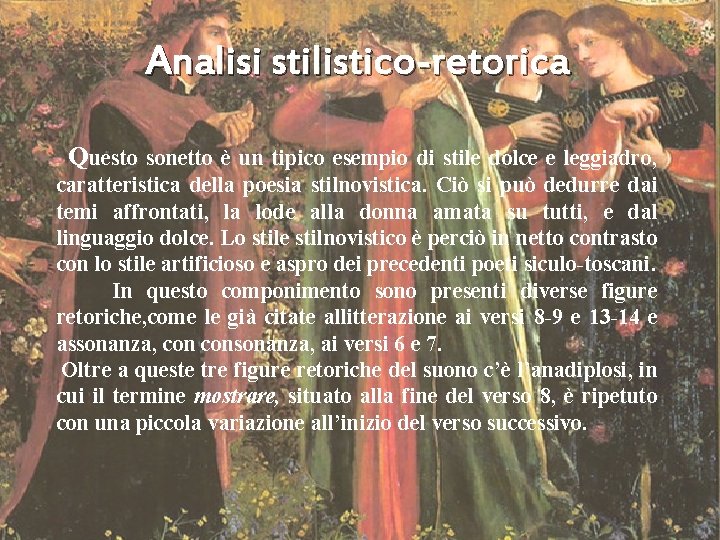 Analisi stilistico-retorica

Questo sonetto è un tipico esempio di stile dolce e leggiadro, caratteristica della poesia stilnovistica. Ciò si può dedurre dai temi affrontati, la lode alla donna amata su tutti, e dal linguaggio dolce. Lo stile stilnovistico è perciò in netto contrasto con lo stile artificioso e aspro dei precedenti poeti siculo-toscani.

In questo componimento sono presenti diverse figure retoriche,come le già citate allitterazione ai versi 8-9 e 13-14 e assonanza, con consonanza, ai versi 6 e 7.

Oltre a queste tre figure retoriche del suono c'è l'anadiplosi, in cui il termine mostrare, situato alla fine del verso 8, è ripetuto con una piccola variazione all'inizio del verso successivo.